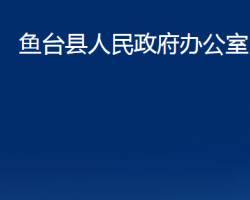 鱼台县人民政府办公室